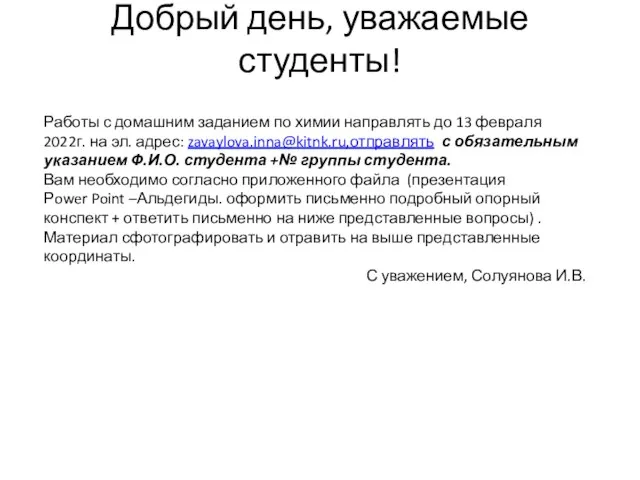 Добрый день, уважаемые студенты!

Работы с домашним заданием по химии направлять до 13 февраля 2022г. на эл. адрес: zavaylova.inna@kitnk.ru,отправлять с обязательным указанием Ф.И.О. студента +№ группы студента.
Вам необходимо согласно приложенного файла (презентация Power Point –Альдегиды. оформить письменно подробный опорный конспект + ответить письменно на ниже представленные вопросы) .
Материал сфотографировать и отравить на выше представленные координаты.

С уважением, Солуянова И.В.